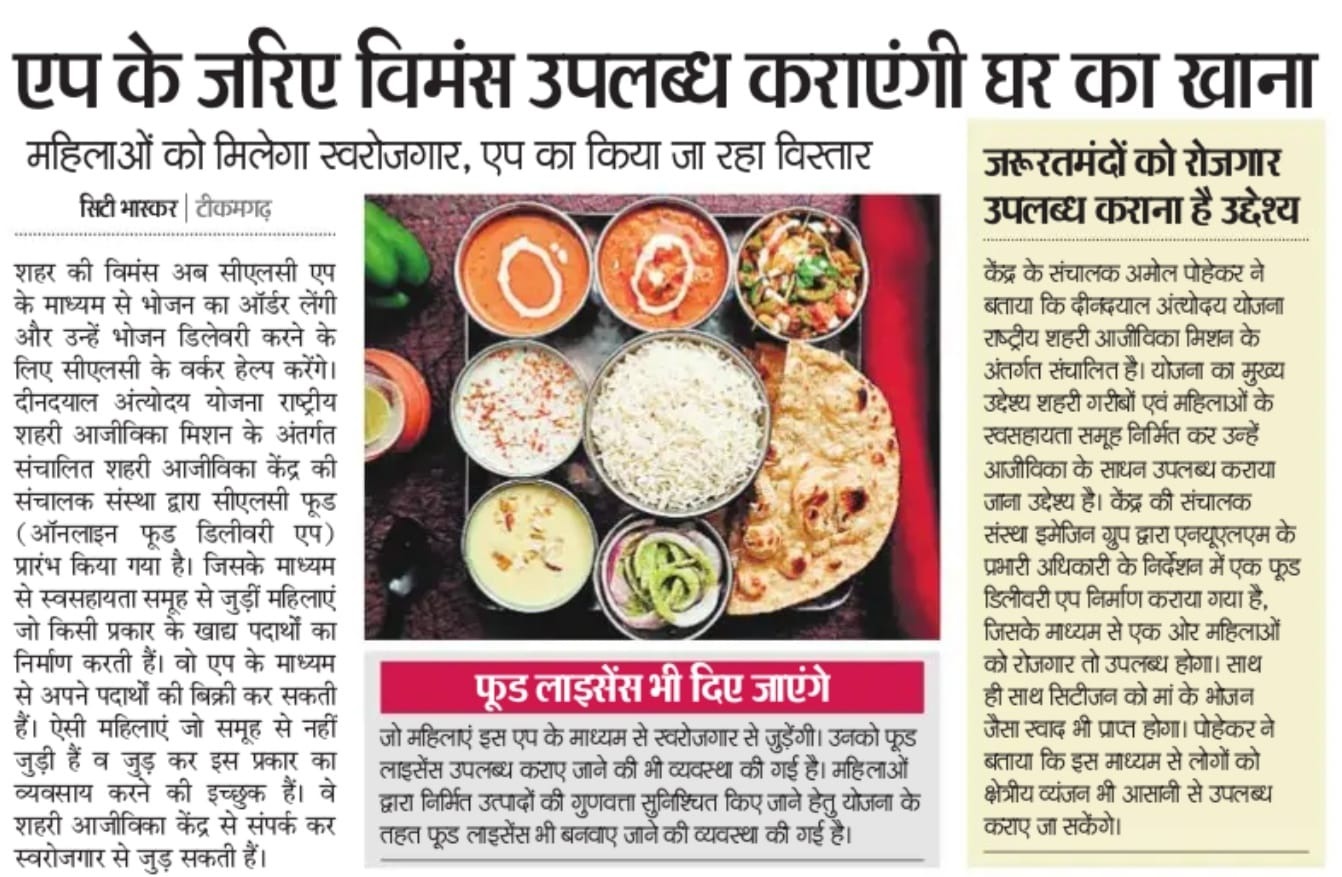 एप के जरिए विमंस उपलब्ध कराएंगी घर का खाना

महिलाओं को मिलेगा स्वरोजगार, एप का किया जा रहा विस्तार

सिटी भास्कर | टीकमगढ़

शहर की विमंस अब सीएलसी एप के माध्यम से भोजन का ऑर्डर लेंगी और उन्हें भोजन डिलेवरी करने के लिए सीएलसी के वर्कर हेल्प करेंगे। दीनदयाल अंत्योदय योजना राष्ट्रीय शहरी आजीविका मिशन के अंतर्गत संचालित शहरी आजीविका केंद्र की संचालक संस्था द्वारा सीएलसी फूड (ऑनलाइन फूड डिलीवरी एप) प्रारंभ किया गया है। जिसके माध्यम से स्वसहायता समूह से जुड़ीं महिलाएं जो किसी प्रकार के खाद्य पदार्थों का निर्माण करती हैं। वो एप के माध्यम से अपने पदार्थों की बिक्री कर सकती हैं। ऐसी महिलाएं जो समूह से नहीं जुड़ी हैं व जुड़ कर इस प्रकार का व्यवसाय करने की इच्छुक हैं। वे शहरी आजीविका केंद्र से संपर्क कर स्वरोजगार से जुड़ सकती हैं।

फूड लाइसेंस भी दिए जाएंगे

जो महिलाएं इस एप के माध्यम से स्वरोजगार से जुड़ेंगी। उनको फूड लाइसेंस उपलब्ध कराए जाने की भी व्यवस्था की गई है। महिलाओं द्वारा निर्मित उत्पादों की गुणवत्ता सुनिश्चित किए जाने हेतु योजना के तहत फूड लाइसेंस भी बनवाए जाने की व्यवस्था की गई है।

जरूरतमंदों को रोजगार उपलब्ध कराना है उद्देश्य

केंद्र के संचालक अमोल पोहेकर ने बताया कि दीनदयाल अंत्योदय योजना राष्ट्रीय शहरी आजीविका मिशन के अंतर्गत संचालित है। योजना का मुख्य उद्देश्य शहरी गरीबों एवं महिलाओं के स्वसहायता समूह निर्मित कर उन्हें आजीविका के साधन उपलब्ध कराया जाना उद्देश्य है। केंद्र की संचालक संस्था इमेजिन ग्रुप द्वारा एनयूएलएम के प्रभारी अधिकारी के निर्देशन में एक फूड डिलीवरी एप निर्माण कराया गया है, जिसके माध्यम से एक ओर महिलाओं को रोजगार तो उपलब्ध होगा। साथ ही साथ सिटीजन को मां के भोजन जैसा स्वाद भी प्राप्त होगा। पोहेकर ने बताया कि इस माध्यम से लोगों को क्षेत्रीय व्यंजन भी आसानी से उपलब्ध कराए जा सकेंगे।